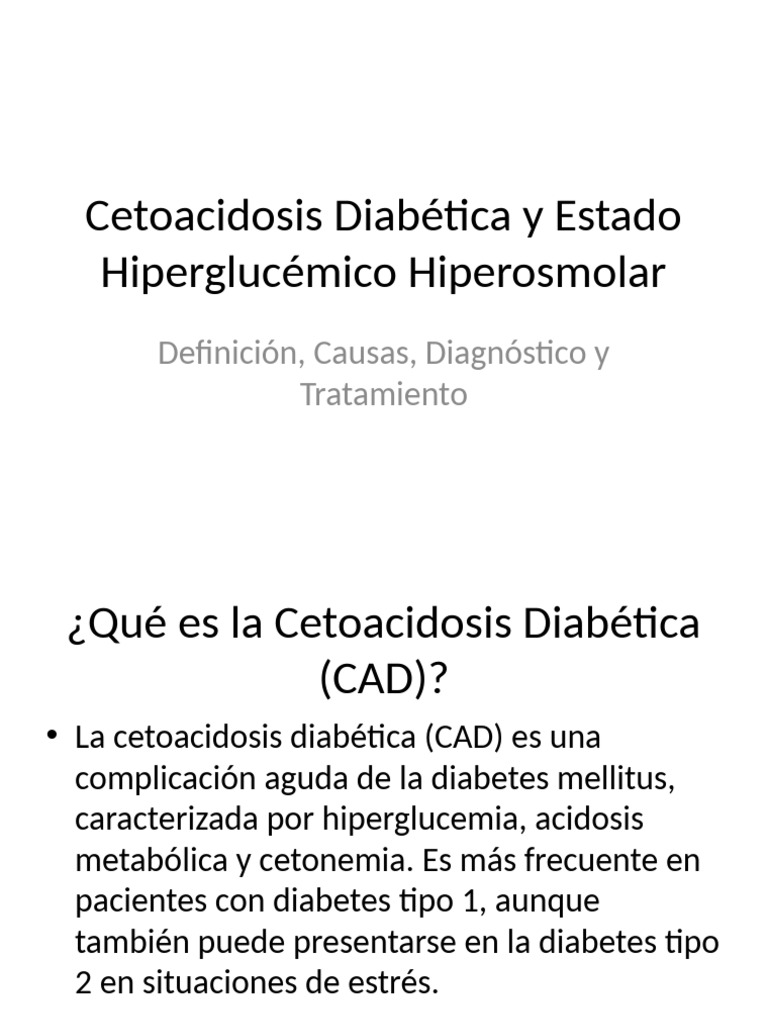 Cetoacidosis Diabética y Estado Hiperglucémico Hiperosmolar

Definición, Causas, Diagnóstico y Tratamiento

¿Qué es la Cetoacidosis Diabética (CAD)?

• La cetoacidosis diabética (CAD) es una complicación aguda de la diabetes mellitus, caracterizada por hiperglucemia, acidosis metabólica y cetonemia. Es más frecuente en pacientes con diabetes tipo 1, aunque también puede presentarse en la diabetes tipo 2 en situaciones de estrés.